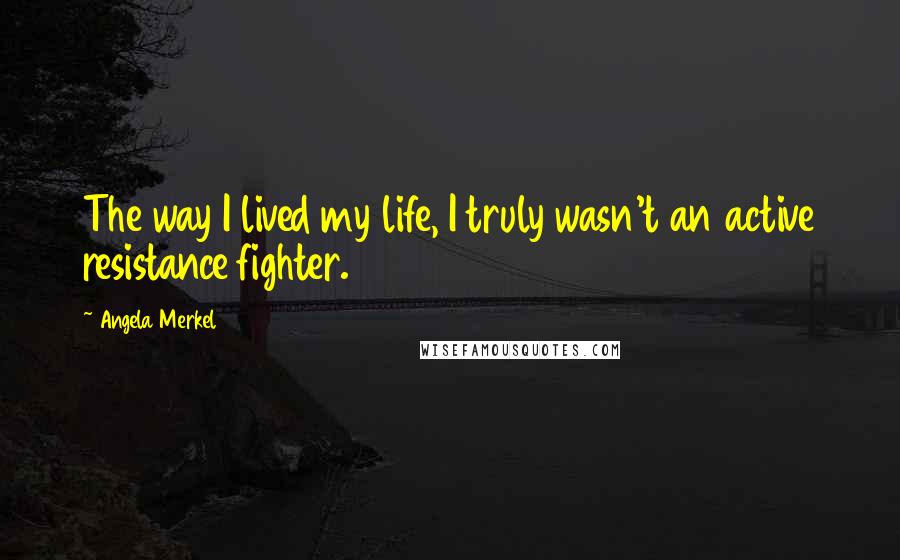 The way I lived my life, I truly wasn't an active resistance fighter.

~ Angela Merkel

WISEFAMOUSQUOTES.COM